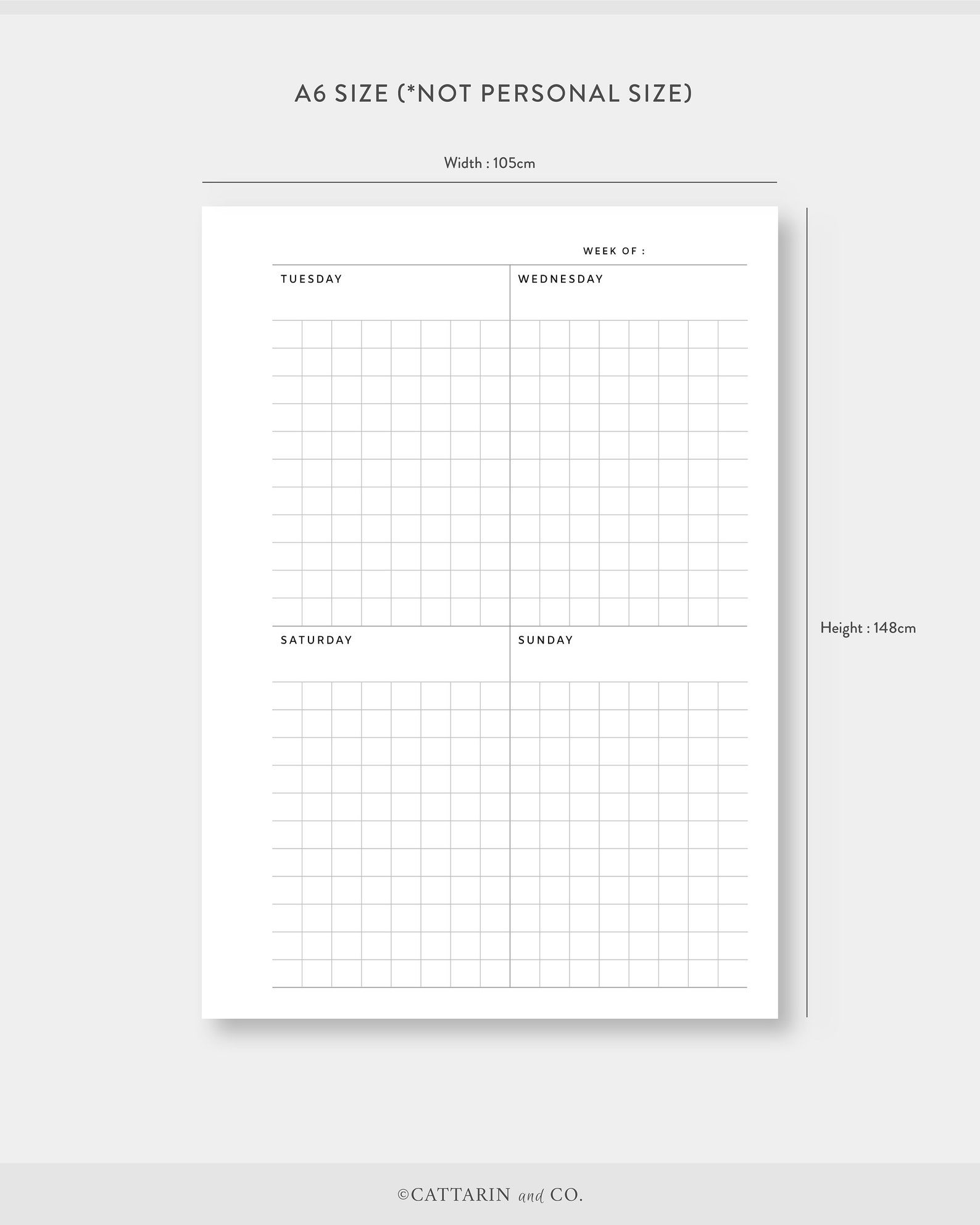 A6 SIZE (*NOT PERSONAL SIZE)

Width : 105cm

WEEK OF :

TUESDAY

WEDNESDAY

SATURDAY

SUNDAY

Height : 148cm

©CATTARIN and CO.